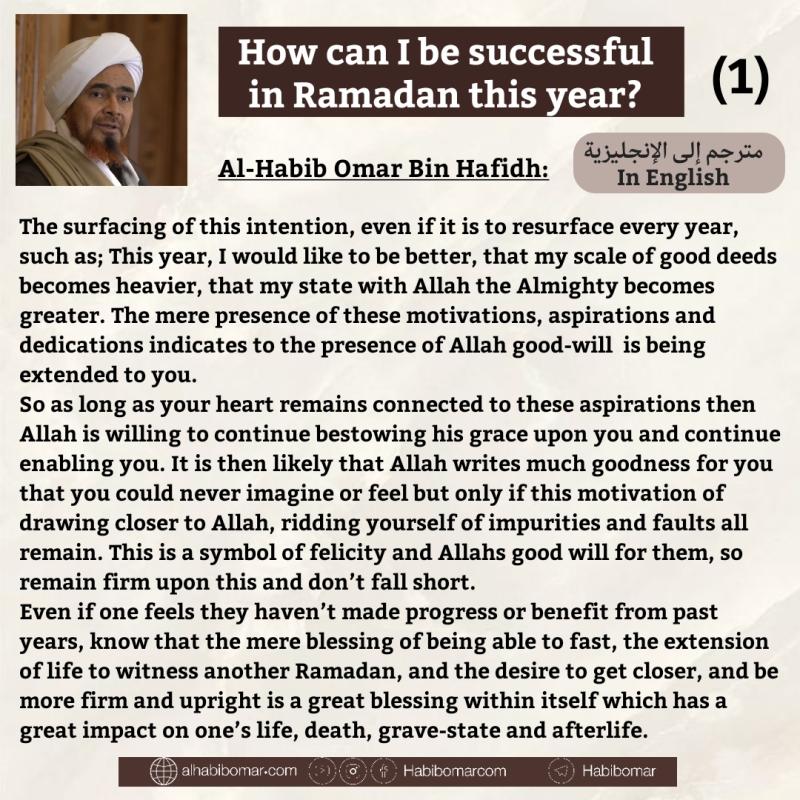 How can I be successful in Ramadan this year?

(1)

Al-Habib Omar Bin Hafidh:

مترجم إلى الإنجليزية
In English

The surfacing of this intention, even if it is to resurface every year, such as; This year, I would like to be better, that my scale of good deeds becomes heavier, that my state with Allah the Almighty becomes greater. The mere presence of these motivations, aspirations and dedications indicates to the presence of Allah good-will is being extended to you.
So as long as your heart remains connected to these aspirations then Allah is willing to continue bestowing his grace upon you and continue enabling you. It is then likely that Allah writes much goodness for you that you could never imagine or feel but only if this motivation of drawing closer to Allah, ridding yourself of impurities and faults all remain. This is a symbol of felicity and Allahs good will for them, so remain firm upon this and don't fall short.
Even if one feels they haven't made progress or benefit from past years, know that the mere blessing of being able to fast, the extension of life to witness another Ramadan, and the desire to get closer, and be more firm and upright is a great blessing within itself which has a great impact on one's life, death, grave-state and afterlife.

alhabibomar.com Habibomarcom Habibomar